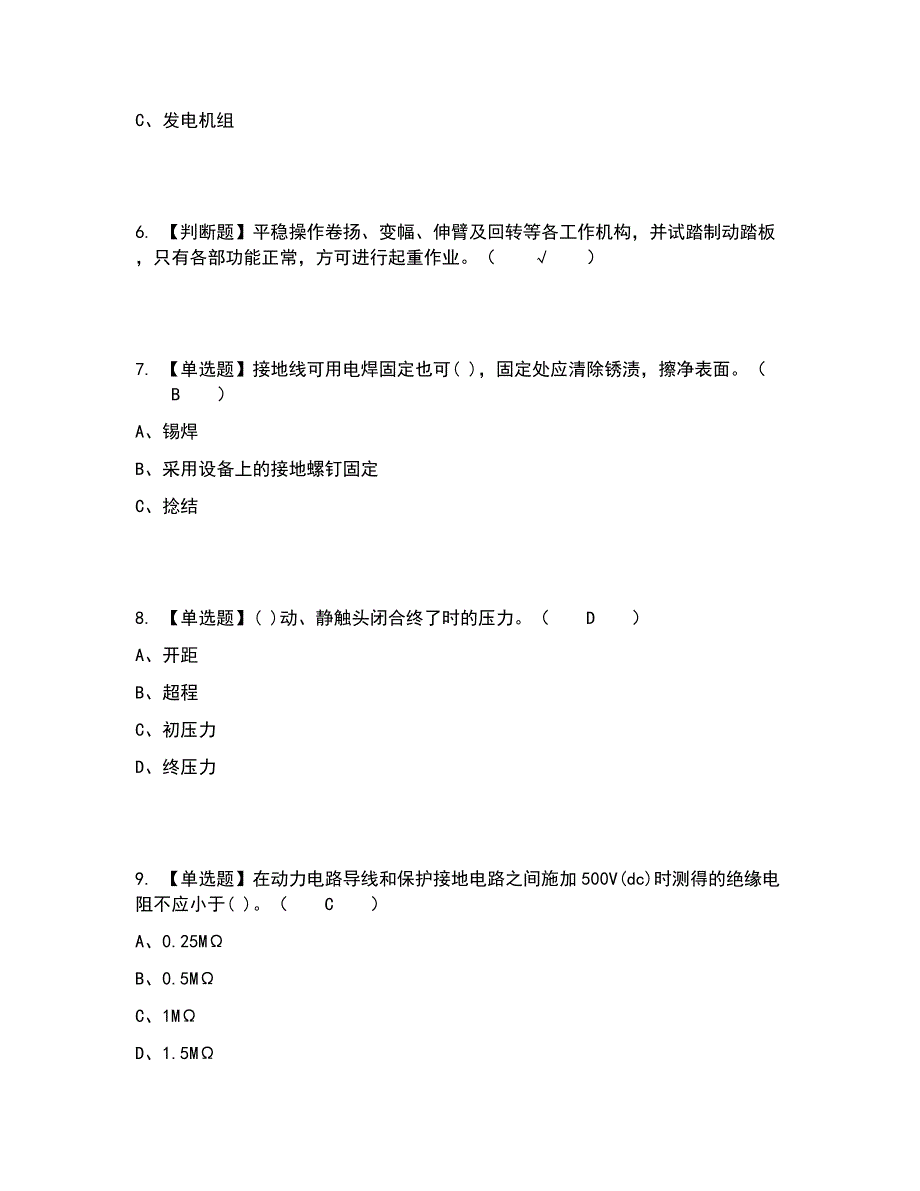 C、发电机组

6. 【判断题】平稳操作卷扬、变幅、伸臂及回转等各工作机构，并试踏制动踏板，只有各部功能正常，方可进行起重作业。（ √ ）

7. 【单选题】接地线可用电焊固定也可( )，固定处应清除锈渍，擦净表面。（ B ）

A、锡焊

B、采用设备上的接地螺钉固定

C、捻结

8. 【单选题】( )动、静触头闭合终了时的压力。（ D ）

A、开距

B、超程

C、初压力

D、终压力

9. 【单选题】在动力电路导线和保护接地电路之间施加500V(dc)时测得的绝缘电阻不应小于( )。（ C ）

A、0.25MΩ

B、0.5MΩ

C、1MΩ

D、1.5MΩ